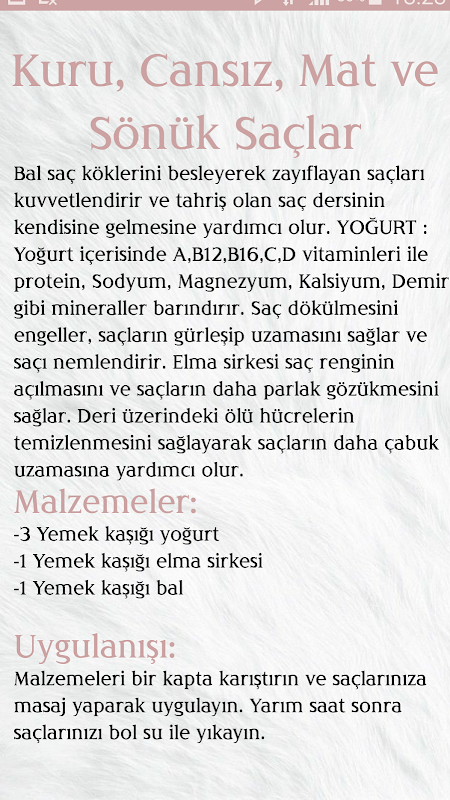 Kuru, Cansız, Mat ve Sönük Saçlar

Bal saç köklerini besleyerek zayıflayan saçları kuvvetlendirir ve tahriş olan saç dersinin kendisine gelmesine yardımcı olur. YOĞURT : Yoğurt içerisinde A,B12,B16,C,D vitaminleri ile protein, Sodyum, Magnezyum, Kalsiyum, Demir gibi mineraller barındırır. Saç dökülmesini engeller, saçların gürleşip uzamasını sağlar ve saçı nemlendirir. Elma sirkesi saç renginin açılmasını ve saçların daha parlak gözükmesini sağlar. Deri üzerindeki ölü hücrelerin temizlenmesini sağlayarak saçların daha çabuk uzamasına yardımcı olur.

Malzemeler:
-3 Yemek kaşığı yoğurt
-1 Yemek kaşığı elma sirkesi
-1 Yemek kaşığı bal

Uygulanışı:
Malzemeleri bir kapta karıştırın ve saçlarınıza masaj yaparak uygulayın. Yarım saat sonra saçlarınızı bol su ile yıkayın.